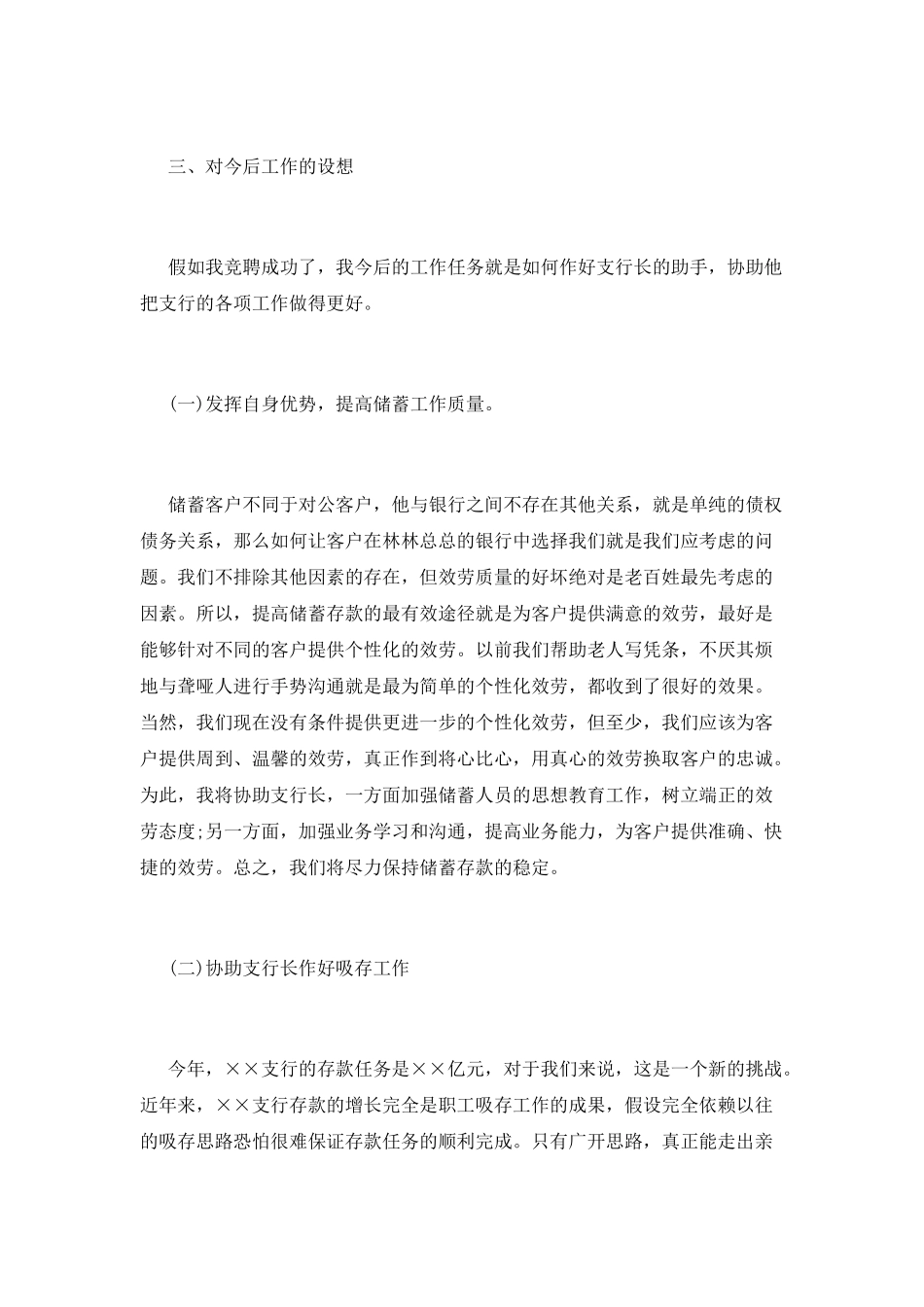 三、对今后工作的设想

假如我竞聘成功了，我今后的工作任务就是如何作好支行长的助手，协助他把支行的各项工作做得更好。

(一)发挥自身优势，提高储蓄工作质量。

储蓄客户不同于对公客户，他与银行之间不存在其他关系，就是单纯的债权债务关系，那么如何让客户在林林总总的银行中选择我们就是我们应考虑的问题。我们不排除其他因素的存在，但效劳质量的好坏绝对是老百姓最先考虑的因素。所以，提高储蓄存款的最有效途径就是为客户提供满意的效劳，最好是能够针对不同的客户提供个性化的效劳。以前我们帮助老人写凭条，不厌其烦地与聋哑人进行手势沟通就是最为简单的个性化效劳，都收到了很好的效果。当然，我们现在没有条件提供更进一步的个性化效劳，但至少，我们应该为客户提供周到、温馨的效劳，真正作到将心比心，用真心的效劳换取客户的忠诚。为此，我将协助支行长，一方面加强储蓄人员的思想教育工作，树立端正的效劳态度;另一方面，加强业务学习和沟通，提高业务能力，为客户提供准确、快捷的效劳。总之，我们将尽力保持储蓄存款的稳定。

(二)协助支行长作好吸存工作

今年，××支行的存款任务是××亿元，对于我们来说，这是一个新的挑战。近年来，××支行存款的增长完全是职工吸存工作的成果，假设完全依赖以往的吸存思路恐怕很难保证存款任务的顺利完成。只有广开思路，真正能走出亲